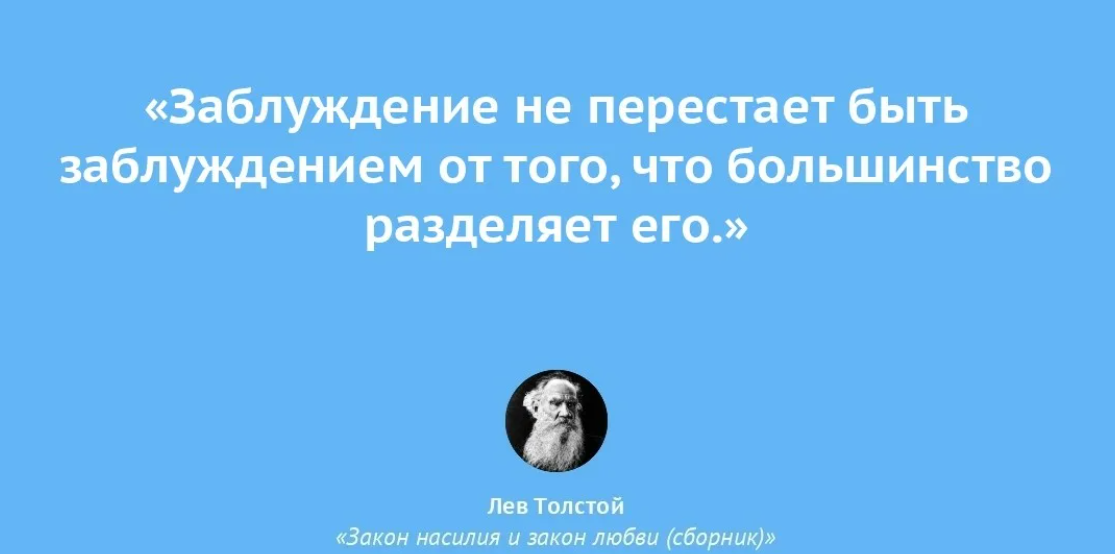 «Заблуждение не перестает быть заблуждением от того, что большинство разделяет его.»

Лев Толстой
«Закон насилия и закон любви (сборник)»